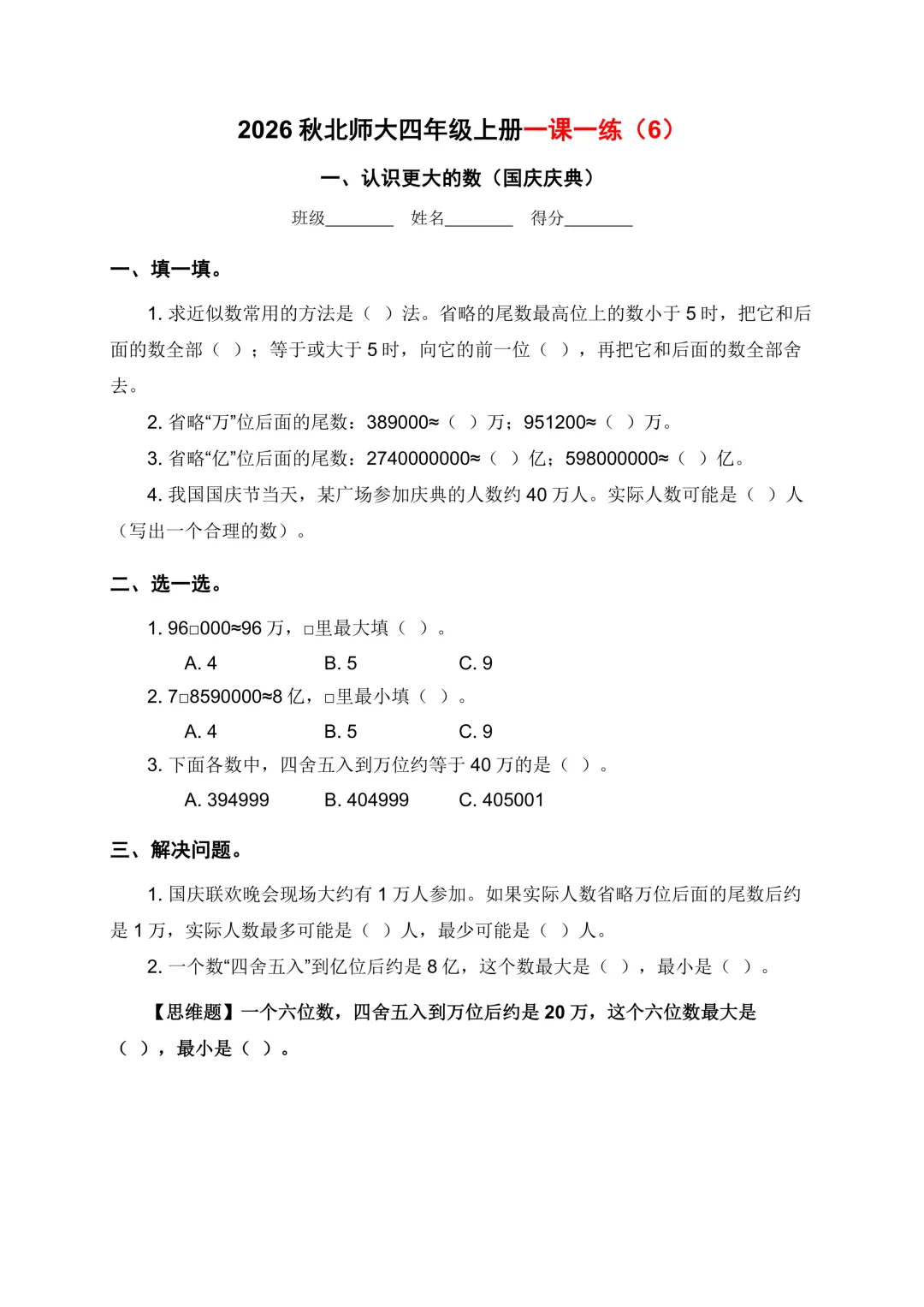 2026秋北师大四年级上册一课一练（6）

一、认识更大的数（国庆庆典）

班级____ 姓名____ 得分____

一、填一填。

1.求近似数常用的方法是（ ）法。省略的尾数最高位上的数小于5时，把它和后面的数全部（ ）；等于或大于5时，向它的前一位（ ），再把它和后面的数全部舍去。

2.省略“万”位后面的尾数：389000≈（ ）万；951200≈（ ）万。

3.省略“亿”位后面的尾数：2740000000≈（ ）亿；598000000≈（ ）亿。

4.我国国庆节当天，某广场参加庆典的人数约40万人。实际人数可能是（ ）人（写出一个合理的数）。

二、选一选。

1.96□000≈96万，□里最大填（ ）。

A.4 B.5 C.9

2.7□8590000≈8亿，□里最小填（ ）。

A.4 B.5 C.9

3.下面各数中，四舍五入到万位约等于40万的是（ ）。

A.394999 B.404999 C.405001

三、解决问题。

1.国庆联欢晚会现场大约有1万人参加。如果实际人数省略万位后面的尾数后约是1万，实际人数最多可能是（ ）人，最少可能是（ ）人。

2.一个数“四舍五入”到亿位后约是8亿，这个数最大是（ ），最小是（ ）。

【思维题】一个六位数，四舍五入到万位后约是20万，这个六位数最大是（ ），最小是（ ）。